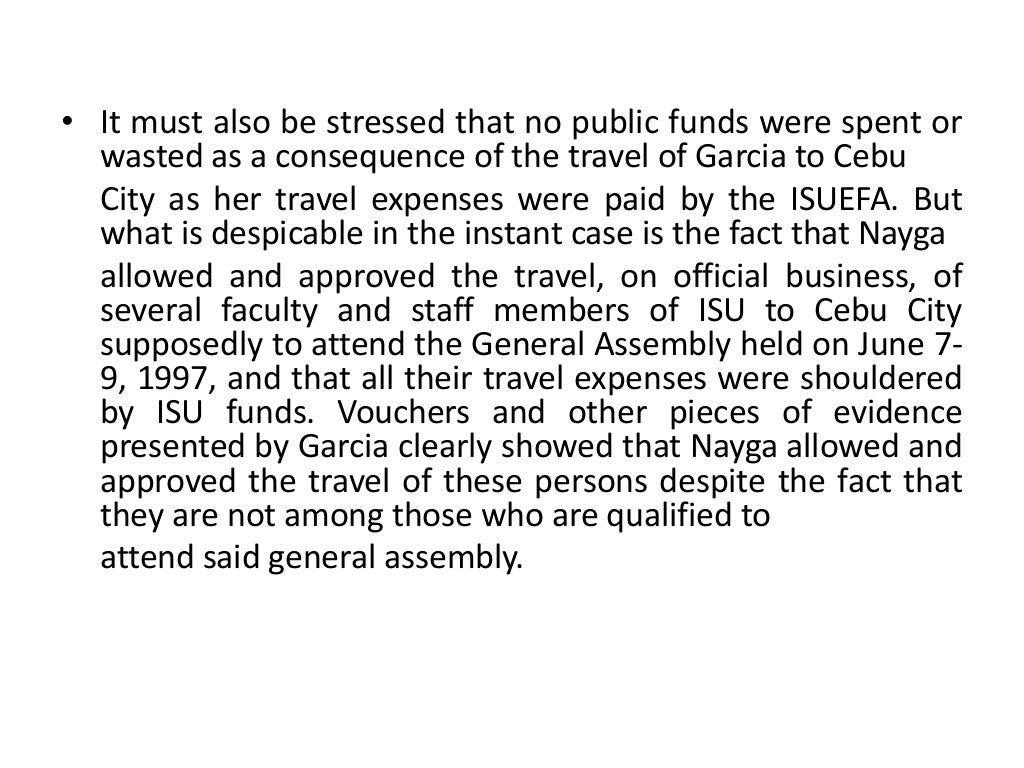 • It must also be stressed that no public funds were spent or wasted as a consequence of the travel of Garcia to Cebu City as her travel expenses were paid by the ISUEFA. But what is despicable in the instant case is the fact that Nayga allowed and approved the travel, on official business, of several faculty and staff members of ISU to Cebu City supposedly to attend the General Assembly held on June 7-9, 1997, and that all their travel expenses were shouldered by ISU funds. Vouchers and other pieces of evidence presented by Garcia clearly showed that Nayga allowed and approved the travel of these persons despite the fact that they are not among those who are qualified to attend said general assembly.